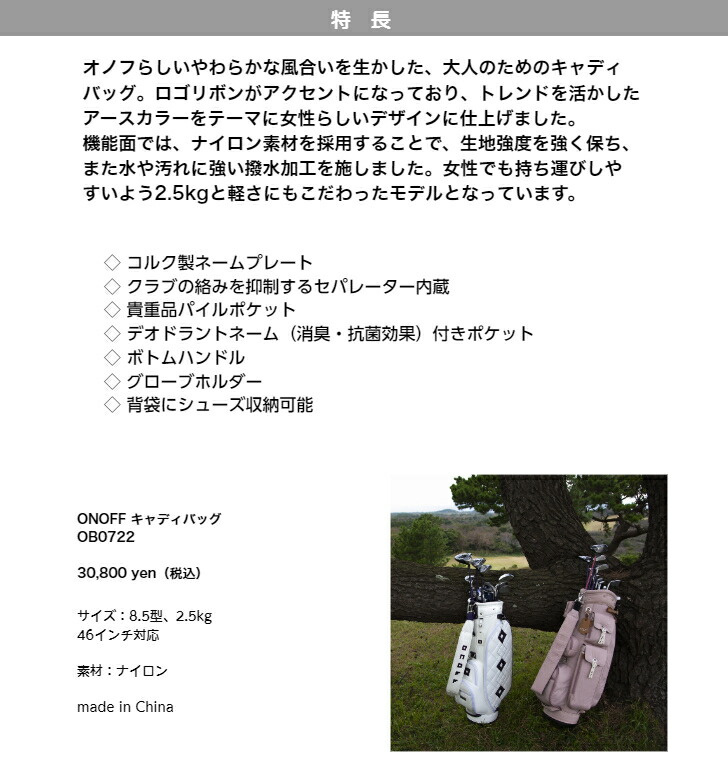 特　長

オノフらしいやわらかな風合いを生かした、大人のためのキャディバッグ。ロゴリボンがアクセントになっており、トレンドを活かしたアースカラーをテーマに女性らしいデザインに仕上げました。
機能面では、ナイロン素材を採用することで、生地強度を強く保ち、また水や汚れに強い撥水加工を施しました。女性でも持ち運びしやすいよう2.5kgと軽さにもこだわったモデルとなっています。

◇ コルク製ネームプレート
◇ クラブの絡みを抑制するセパレーター内蔵
◇ 貴重品パイルポケット
◇ デオドラントネーム（消臭・抗菌効果）付きポケット
◇ ボトムハンドル
◇ グローブホルダー
◇ 背袋にシューズ収納可能

ONOFF キャディバッグ
OB0722

30,800 yen（税込）

サイズ：8.5型、2.5kg
46インチ対応

素材：ナイロン

made in China